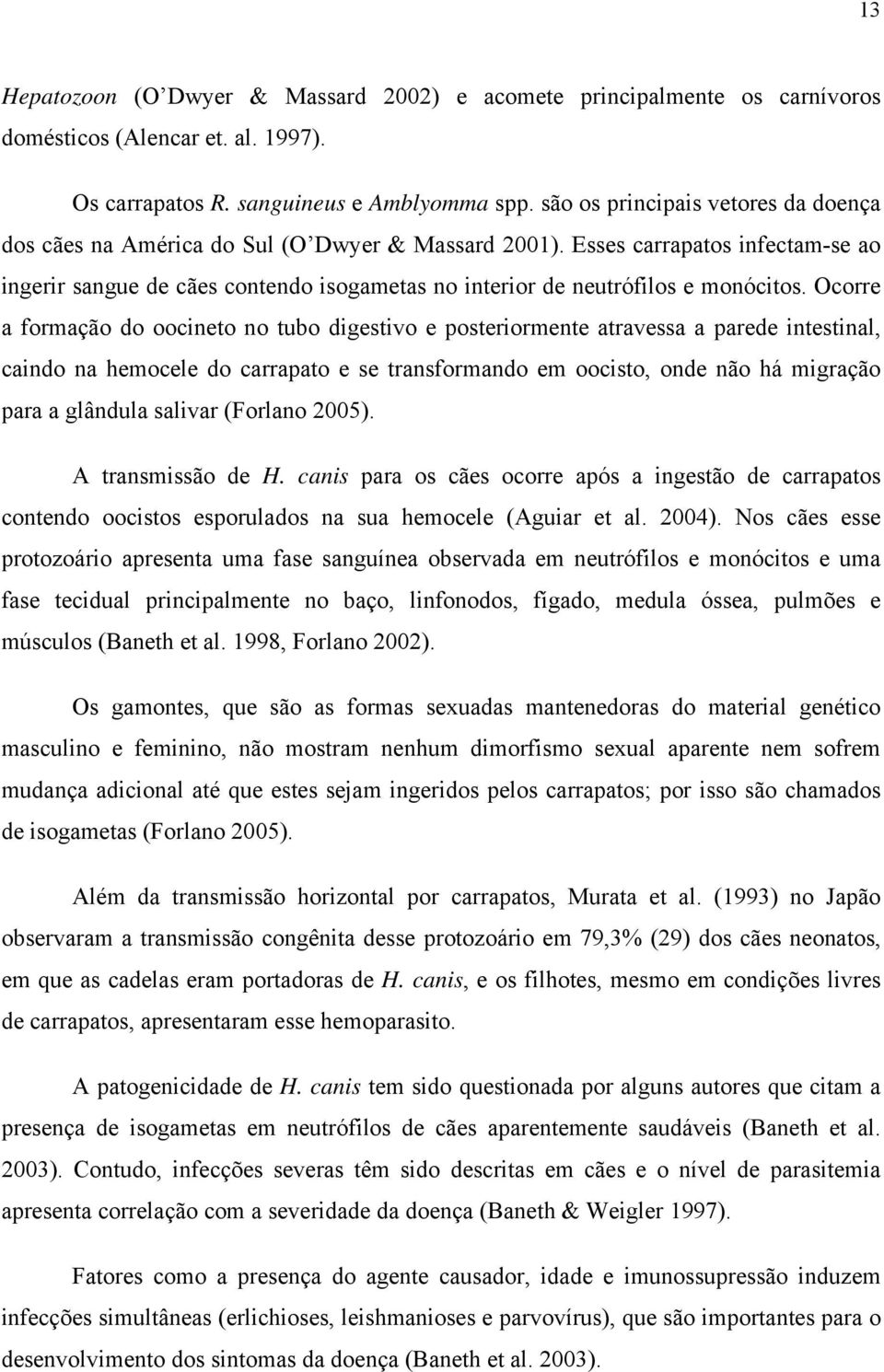 13

Hepatozoon (O'Dwyer & Massard 2002) e acomete principalmente os carnívoros domésticos (Alencar et. al. 1997).

Os carrapatos R. sanguineus e Amblyomma spp. são os principais vetores da doença dos cães na América do Sul (O'Dwyer & Massard 2001). Esses carrapatos infectam-se ao ingerir sangue de cães contendo isogametas no interior de neutrófilos e monócitos. Ocorre a formação do oocineto no tubo digestivo e posteriormente atravessa a parede intestinal, caindo na hemocele do carrapato e se transformando em oocisto, onde não há migração para a glândula salivar (Forlano 2005).

A transmissão de H. canis para os cães ocorre após a ingestão de carrapatos contendo oocistos esporulados na sua hemocele (Aguiar et al. 2004). Nos cães esse protozoário apresenta uma fase sanguínea observada em neutrófilos e monócitos e uma fase tecidual principalmente no baço, linfonodos, fígado, medula óssea, pulmões e músculos (Baneth et al. 1998, Forlano 2002).

Os gamontes, que são as formas sexuadas mantenedoras do material genético masculino e feminino, não mostram nenhum dimorfismo sexual aparente nem sofrem mudança adicional até que estes sejam ingeridos pelos carrapatos; por isso são chamados de isogametas (Forlano 2005).

Além da transmissão horizontal por carrapatos, Murata et al. (1993) no Japão observaram a transmissão congênita desse protozoário em 79,3% (29) dos cães neonatos, em que as cadelas eram portadoras de H. canis, e os filhotes, mesmo em condições livres de carrapatos, apresentaram esse hemoparasito.

A patogenicidade de H. canis tem sido questionada por alguns autores que citam a presença de isogametas em neutrófilos de cães aparentemente saudáveis (Baneth et al. 2003). Contudo, infecções severas têm sido descritas em cães e o nível de parasitemia apresenta correlação com a severidade da doença (Baneth & Weigler 1997).

Fatores como a presença do agente causador, idade e imunossupressão induzem infecções simultâneas (erlichioses, leishmanioses e parvovírus), que são importantes para o desenvolvimento dos sintomas da doença (Baneth et al. 2003).